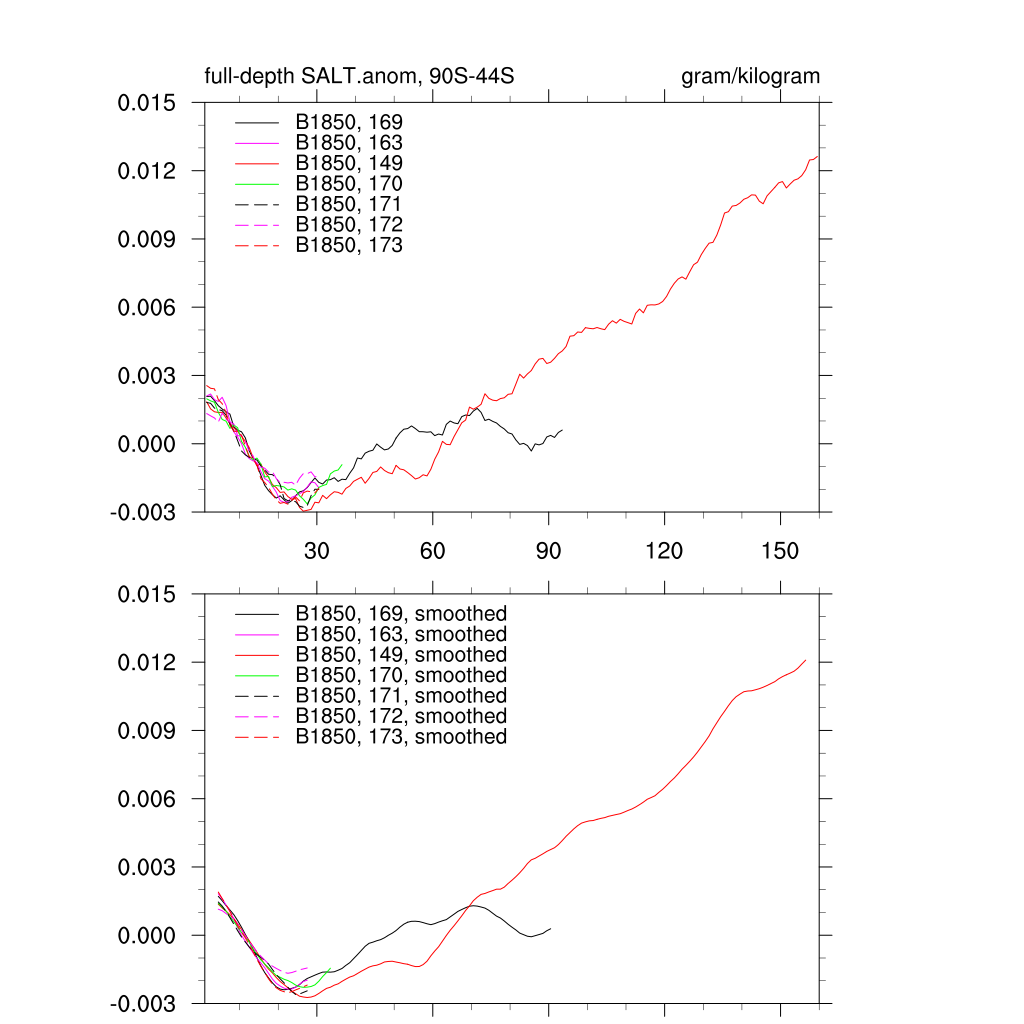 full-depth SALT.anom, 90S-44S

gram/kilogram

0.015
0.012
0.009
0.006
0.003
0.000
-0.003

B1850, 169
B1850, 163
B1850, 149
B1850, 170
B1850, 171
B1850, 172
B1850, 173

30
60
90
120
150

0.015
0.012
0.009
0.006
0.003
0.000
-0.003

B1850, 169, smoothed
B1850, 163, smoothed
B1850, 149, smoothed
B1850, 170, smoothed
B1850, 171, smoothed
B1850, 172, smoothed
B1850, 173, smoothed